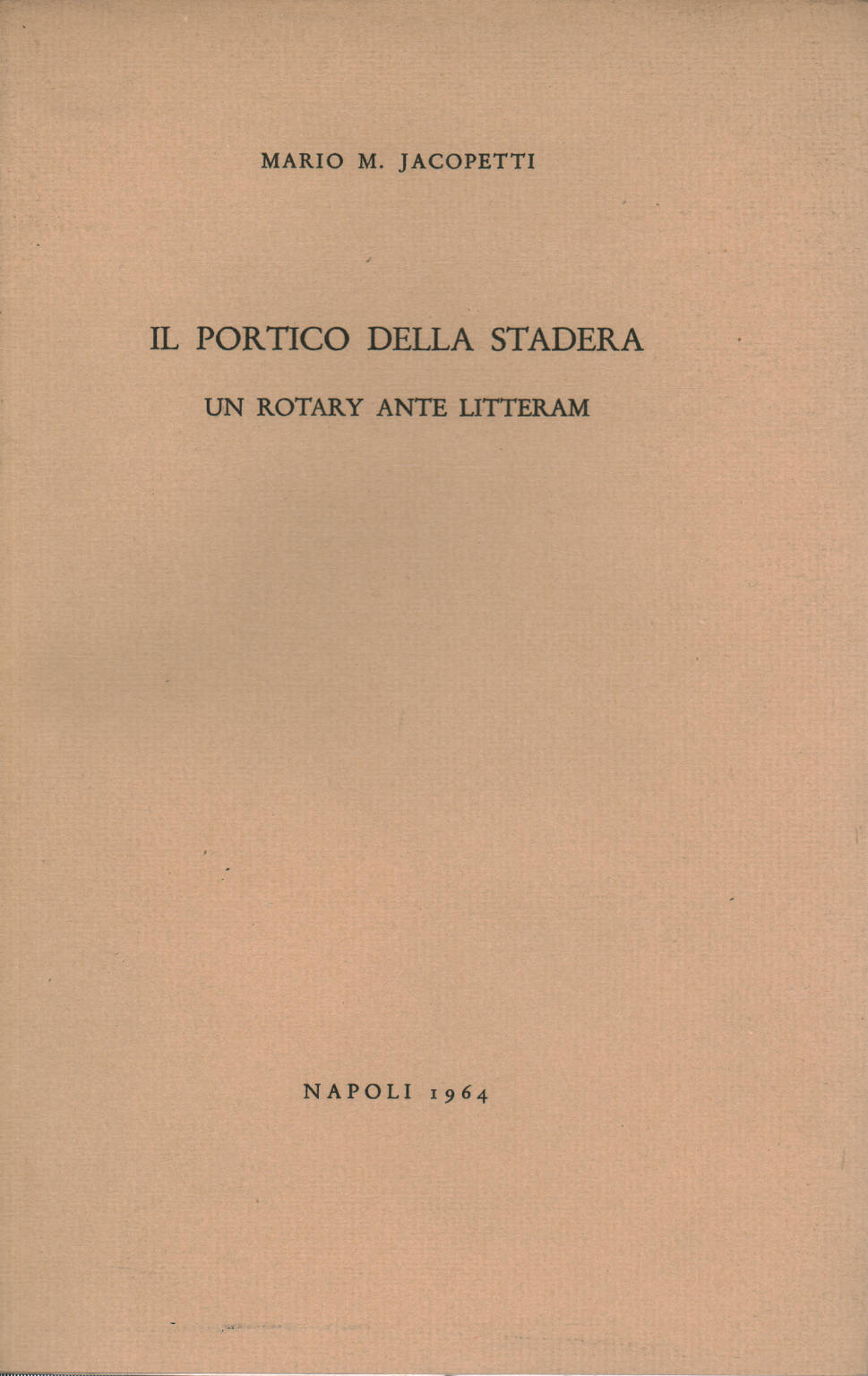 MARIO M. JACOPETTI

IL PORTICO DELLA STADERA

UN ROTARY ANTE LITTERAM

NAPOLI 1964